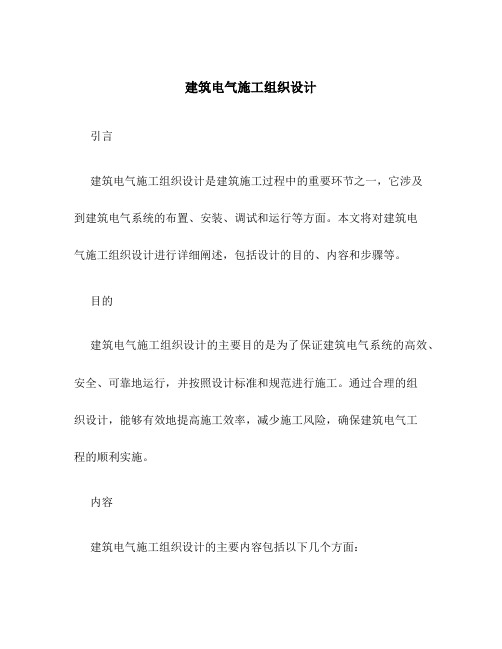 建筑电气施工组织设计

引言

建筑电气施工组织设计是建筑施工过程中的重要环节之一，它涉及到建筑电气系统的布置、安装、调试和运行等方面。本文将对建筑电气施工组织设计进行详细阐述，包括设计的目的、内容和步骤等。

目的

建筑电气施工组织设计的主要目的是为了保证建筑电气系统的高效、安全、可靠地运行，并按照设计标准和规范进行施工。通过合理的组织设计，能够有效地提高施工效率，减少施工风险，确保建筑电气工程的顺利实施。

内容

建筑电气施工组织设计的主要内容包括以下几个方面：